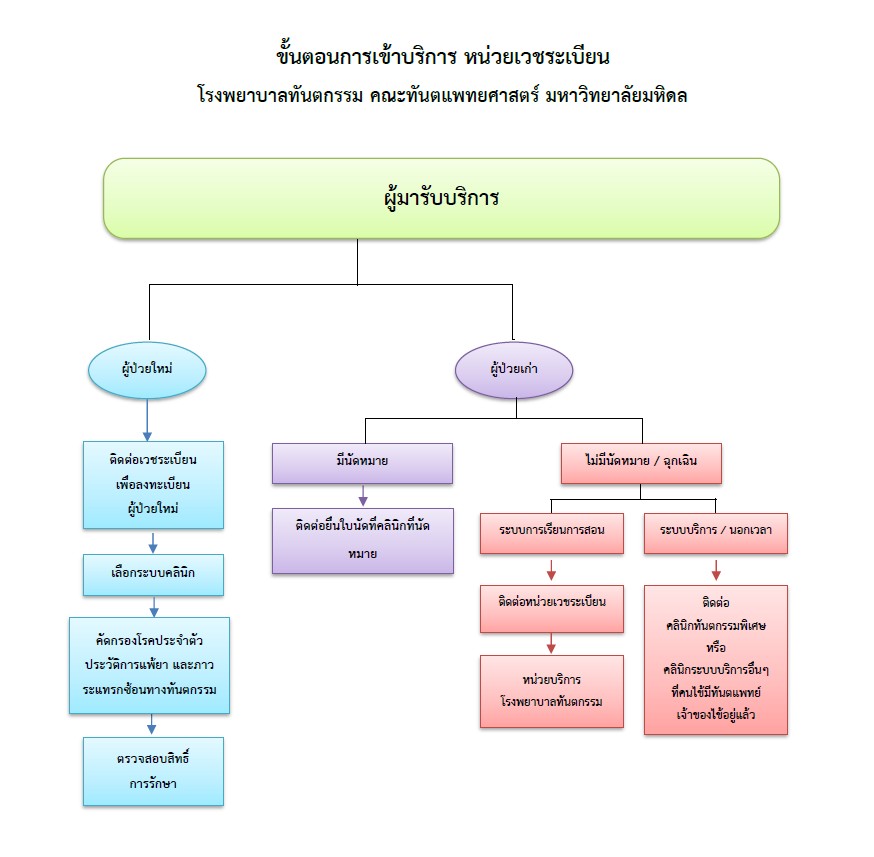 ขั้นตอนการเข้าบริการ หน่วยเวชระเบียน
โรงพยาบาลทันตกรรม คณะทันตแพทยศาสตร์ มหาวิทยาลัยมหิดล

ผู้มารับบริการ

ผู้ป่วยใหม่

ติดต่อเวชระเบียน เพื่อลงทะเบียน ผู้ป่วยใหม่

เลือกระบบคลินิก

คัดกรองโรคประจำตัว ประวัติการแพ้ยา และภาวะแทรกซ้อนทางทันตกรรม

ตรวจสอบสิทธิ์ การรักษา

ผู้ป่วยเก่า

มีนัดหมาย

ติดต่อยื่นใบนัดที่คลินิกที่นัดหมาย

ไม่มีนัดหมาย / ฉุกเฉิน

ระบบการเรียนการสอน

ติดต่อหน่วยเวชระเบียน

หน่วยบริการ โรงพยาบาลทันตกรรม

ระบบบริการ / นอกเวลา

ติดต่อ คลินิกทันตกรรมพิเศษ หรือ คลินิกระบบบริการอื่นๆ ที่คนไข้มีทันตแพทย์ เจ้าของไข้อยู่แล้ว